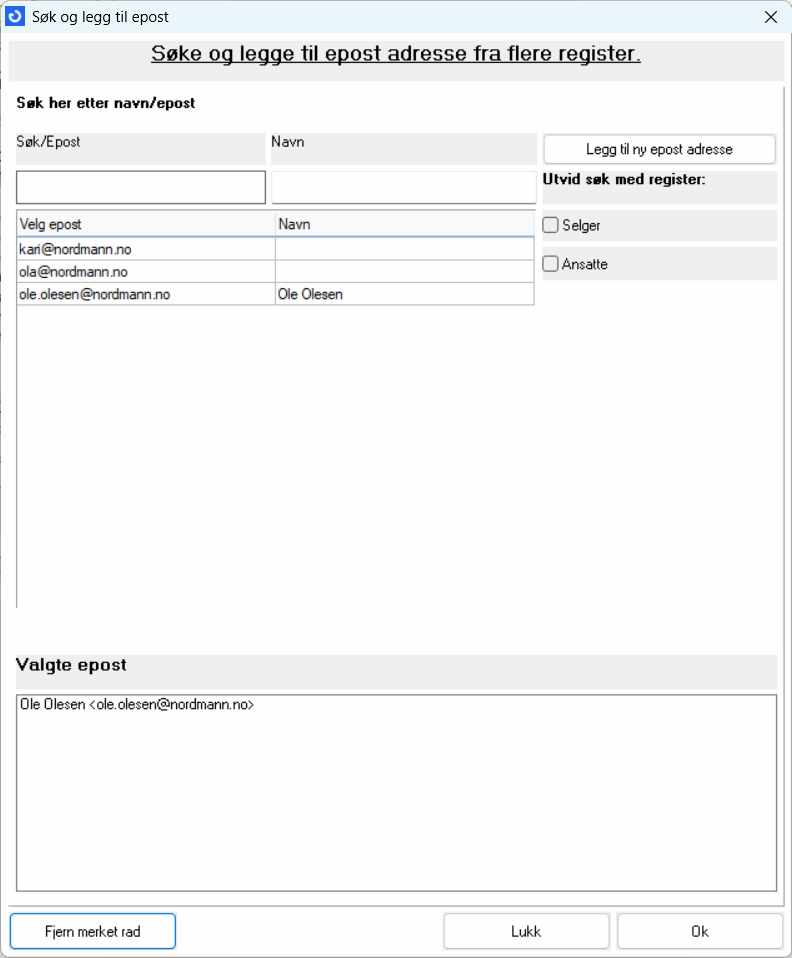 Søk og legg til epost

Søke og legge til epost adresse fra flere register.

Søk her etter navn/epost

Søk/Epost

Navn

Legg til ny epost adresse

Utvid søk med register:

Selger

Ansatte

| Velg epost | Navn |
|---|---|
| kari@nordmann.no | |
| ola@nordmann.no | |
| ole.olesen@nordmann.no | Ole Olesen |

Valgte epost

Ole Olesen <ole.olesen@nordmann.no>

Fjern merket rad

Lukk

Ok